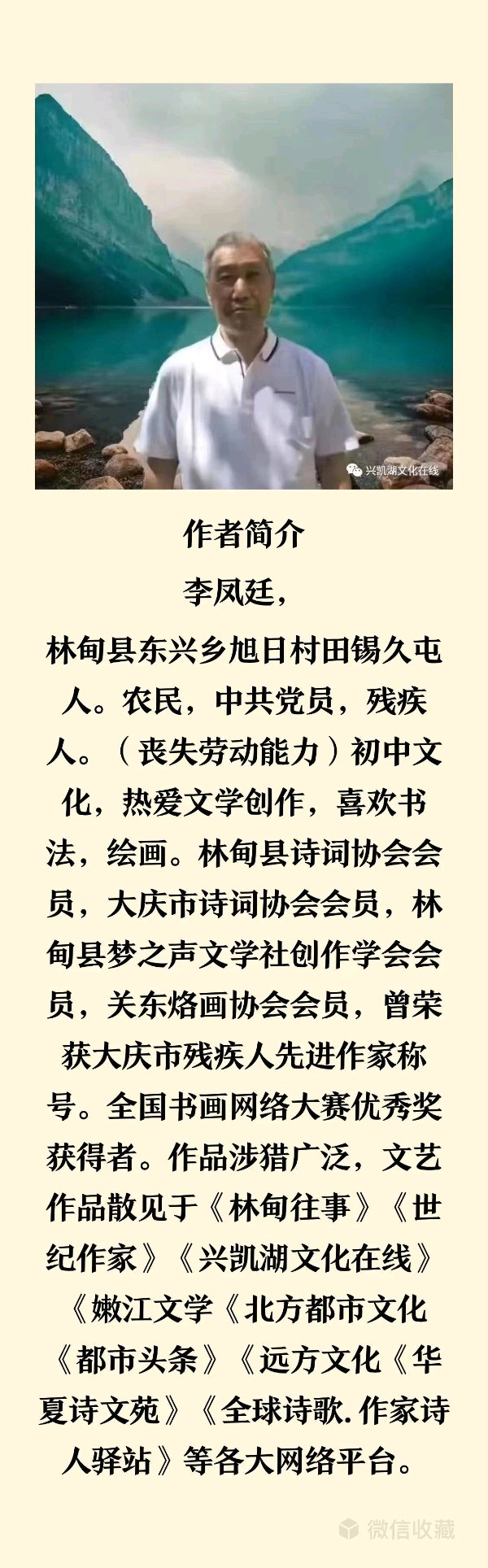 兴凯湖文化在线

作者简介

李凤廷，

林甸县东兴乡旭日村田锡久屯人。农民，中共党员，残疾人。（丧失劳动能力）初中文化，热爱文学创作，喜欢书法，绘画。林甸县诗词协会会员，大庆市诗词协会会员，林甸县梦之声文学社创作学会会员，关东烙画协会会员，曾荣获大庆市残疾人先进作家称号。全国书画网络大赛优秀奖获得者。作品涉猎广泛，文艺作品散见于《林甸往事》《世纪作家》《兴凯湖文化在线》《嫩江文学《北方都市文化《都市头条》《远方文化《华夏诗文苑》《全球诗歌.作家诗人驿站》等各大网络平台。

微信收藏